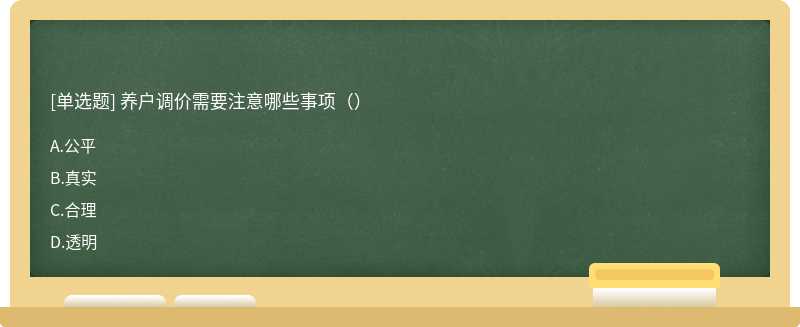 [单选题] 养户调价需要注意哪些事项（）

A.公平

B.真实

C.合理

D.透明